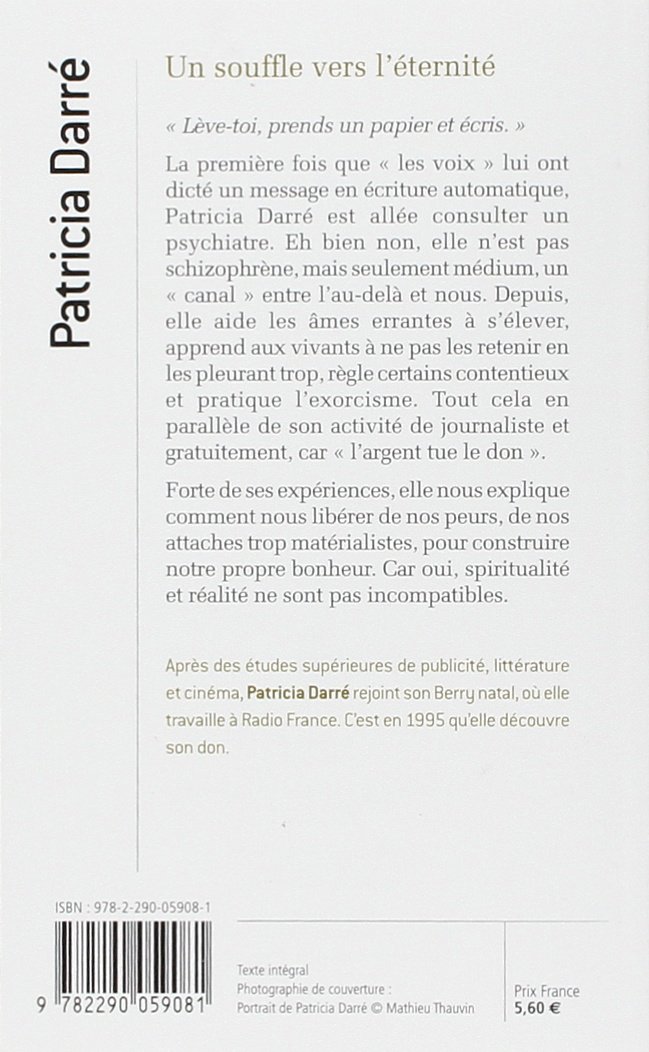 Patricia Darré

Un souffle vers l'éternité

« Lève-toi, prends un papier et écris. »

La première fois que « les voix » lui ont dicté un message en écriture automatique, Patricia Darré est allée consulter un psychiatre. Eh bien non, elle n'est pas schizophrène, mais seulement médium, un « canal » entre l'au-delà et nous. Depuis, elle aide les âmes errantes à s'élever, apprend aux vivants à ne pas les retenir en les pleurant trop, règle certains contentieux et pratique l'exorcisme. Tout cela en parallèle de son activité de journaliste et gratuitement, car « l'argent tue le don ».

Forte de ses expériences, elle nous explique comment nous libérer de nos peurs, de nos attaches trop matérialistes, pour construire notre propre bonheur. Car oui, spiritualité et réalité ne sont pas incompatibles.

Après des études supérieures de publicité, littérature et cinéma, Patricia Darré rejoint son Berry natal, où elle travaille à Radio France. C'est en 1995 qu'elle découvre son don.

ISBN : 978-2-290-05908-1

9 782290 059081

Texte intégral
Photographie de couverture :
Portrait de Patricia Darré © Mathieu Thauvin

Prix France
5,60 €